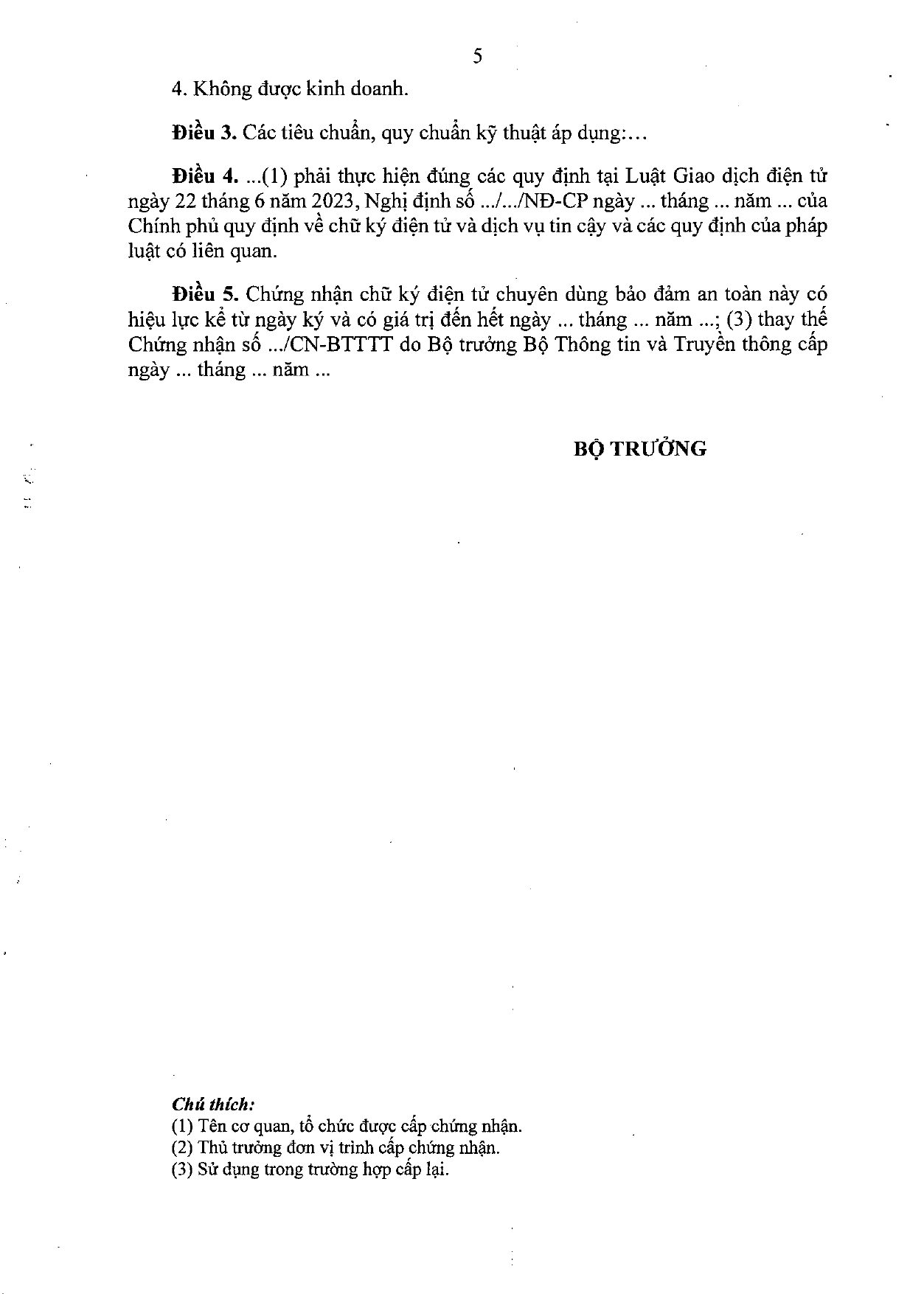 5

4. Không được kinh doanh.

Điều 3. Các tiêu chuẩn, quy chuẩn kỹ thuật áp dụng:…

Điều 4. ...(1) phải thực hiện đúng các quy định tại Luật Giao dịch điện tử ngày 22 tháng 6 năm 2023, Nghị định số .../.../NĐ-CP ngày ... tháng ... năm ... của Chính phủ quy định về chữ ký điện tử và dịch vụ tin cậy và các quy định của pháp luật có liên quan.

Điều 5. Chứng nhận chữ ký điện tử chuyên dùng bảo đảm an toàn này có hiệu lực kể từ ngày ký và có giá trị đến hết ngày ... tháng ... năm ...; (3) thay thế Chứng nhận số .../CN-BTTTT do Bộ trưởng Bộ Thông tin và Truyền thông cấp ngày ... tháng ... năm ...

BỘ TRƯỞNG

Chú thích:
(1) Tên cơ quan, tổ chức được cấp chứng nhận.
(2) Thủ trưởng đơn vị trình cấp chứng nhận.
(3) Sử dụng trong trường hợp cấp lại.